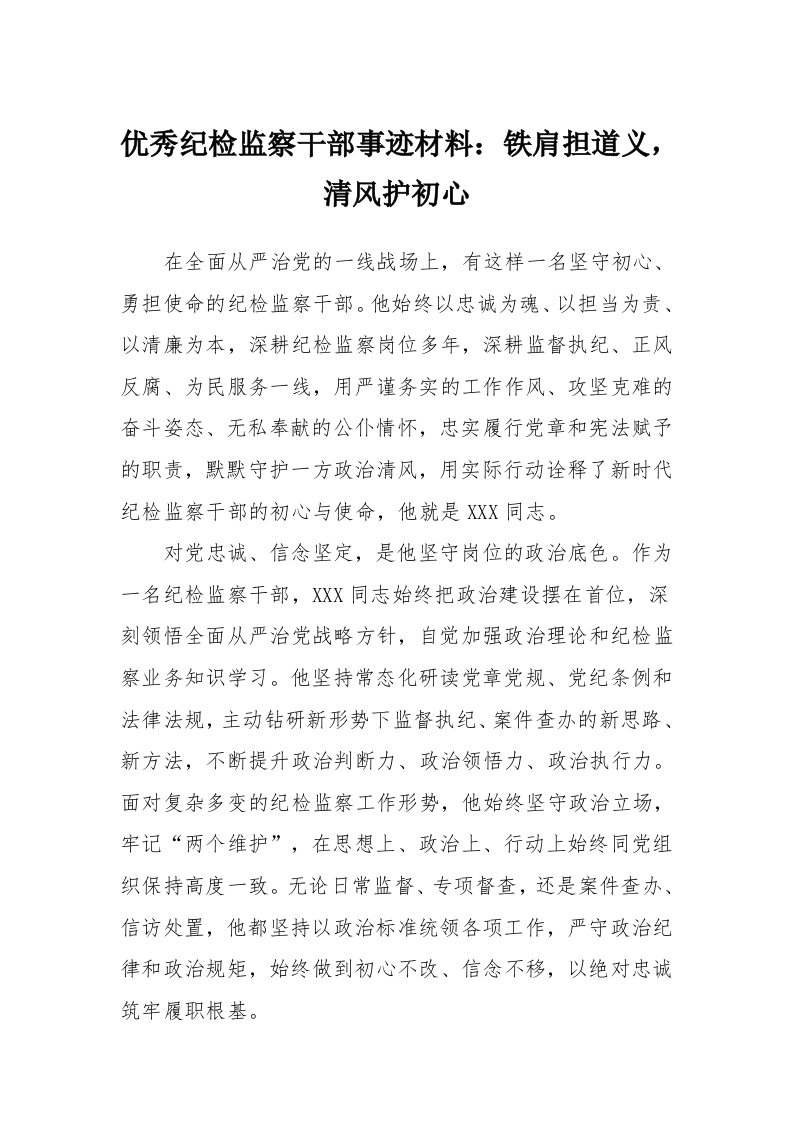 优秀纪检监察干部事迹材料：铁肩担道义，清风护初心

在全面从严治党的一线战场上，有这样一名坚守初心、勇担使命的纪检监察干部。他始终以忠诚为魂、以担当为责、以清廉为本，深耕纪检监察岗位多年，深耕监督执纪、正风反腐、为民服务一线，用严谨务实的工作作风、攻坚克难的奋斗姿态、无私奉献的公仆情怀，忠实履行党章和宪法赋予的职责，默默守护一方政治清风，用实际行动诠释了新时代纪检监察干部的初心与使命，他就是XXX同志。

对党忠诚、信念坚定，是他坚守岗位的政治底色。作为一名纪检监察干部，XXX同志始终把政治建设摆在首位，深刻领悟全面从严治党战略方针，自觉加强政治理论和纪检监察业务知识学习。他坚持常态化研读党章党规、党纪条例和法律法规，主动钻研新形势下监督执纪、案件查办的新思路、新方法，不断提升政治判断力、政治领悟力、政治执行力。面对复杂多变的纪检监察工作形势，他始终坚守政治立场，牢记“两个维护”，在思想上、政治上、行动上始终同党组织保持高度一致。无论日常监督、专项督查，还是案件查办、信访处置，他都坚持以政治标准统领各项工作，严守政治纪律和政治规矩，始终做到初心不改、信念不移，以绝对忠诚筑牢履职根基。